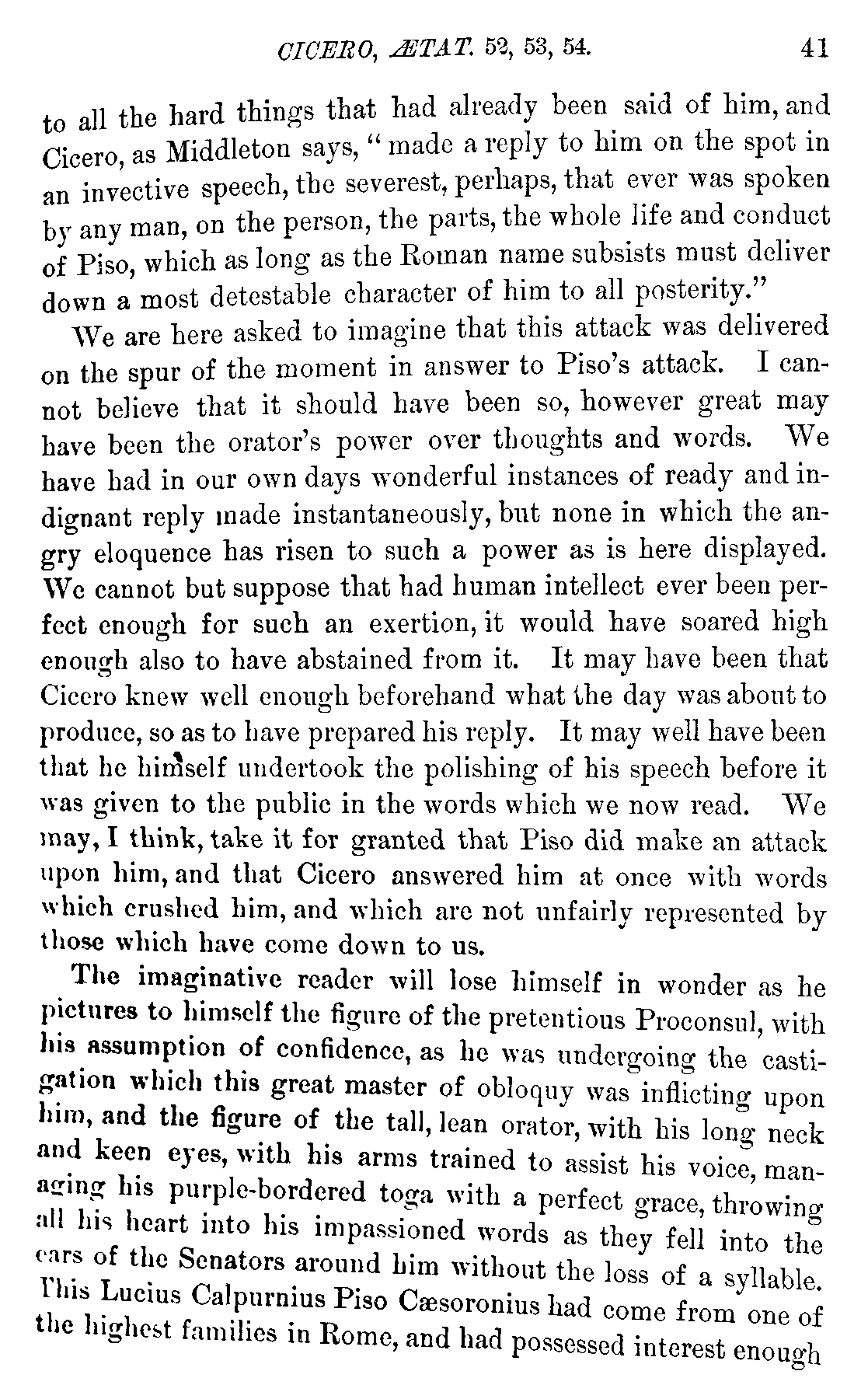 CICERO, ÆTAT. 52, 53, 54. 41

to all the hard things that had already been said of him, and Cicero, as Middleton says, "made a reply to him on the spot in an invective speech, the severest, perhaps, that ever was spoken by any man, on the person, the parts, the whole life and conduct of Piso, which as long as the Roman name subsists must deliver down a most detestable character of him to all posterity."

We are here asked to imagine that this attack was delivered on the spur of the moment in answer to Piso's attack. I cannot believe that it should have been so, however great may have been the orator's power over thoughts and words. We have had in our own days wonderful instances of ready and indignant reply made instantaneously, but none in which the angry eloquence has risen to such a power as is here displayed. We cannot but suppose that had human intellect ever been perfect enough for such an exertion, it would have soared high enough also to have abstained from it. It may have been that Cicero knew well enough beforehand what the day was about to produce, so as to have prepared his reply. It may well have been that he himself undertook the polishing of his speech before it was given to the public in the words which we now read. We may, I think, take it for granted that Piso did make an attack upon him, and that Cicero answered him at once with words which crushed him, and which are not unfairly represented by those which have come down to us.

The imaginative reader will lose himself in wonder as he pictures to himself the figure of the pretentious Proconsul, with his assumption of confidence, as he was undergoing the castigation which this great master of obloquy was inflicting upon him, and the figure of the tall, lean orator, with his long neck and keen eyes, with his arms trained to assist his voice, managing his purple-bordered toga with a perfect grace, throwing all his heart into his impassioned words as they fell into the ears of the Senators around him without the loss of a syllable. This Lucius Calpurnius Piso Cæsoronius had come from one of the highest families in Rome, and had possessed interest enough